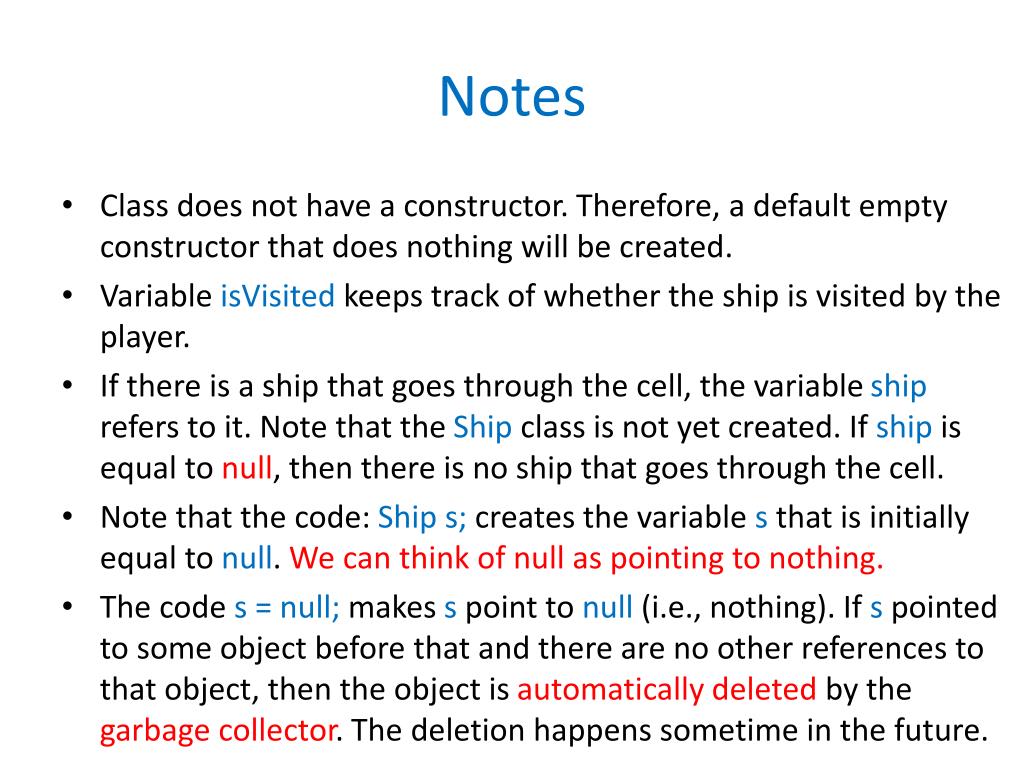 Notes

• Class does not have a constructor. Therefore, a default empty constructor that does nothing will be created.
• Variable isVisited keeps track of whether the ship is visited by the player.
• If there is a ship that goes through the cell, the variable ship refers to it. Note that the Ship class is not yet created. If ship is equal to null, then there is no ship that goes through the cell.
• Note that the code: Ship s; creates the variable s that is initially equal to null. We can think of null as pointing to nothing.
• The code s = null; makes s point to null (i.e., nothing). If s pointed to some object before that and there are no other references to that object, then the object is automatically deleted by the garbage collector. The deletion happens sometime in the future.